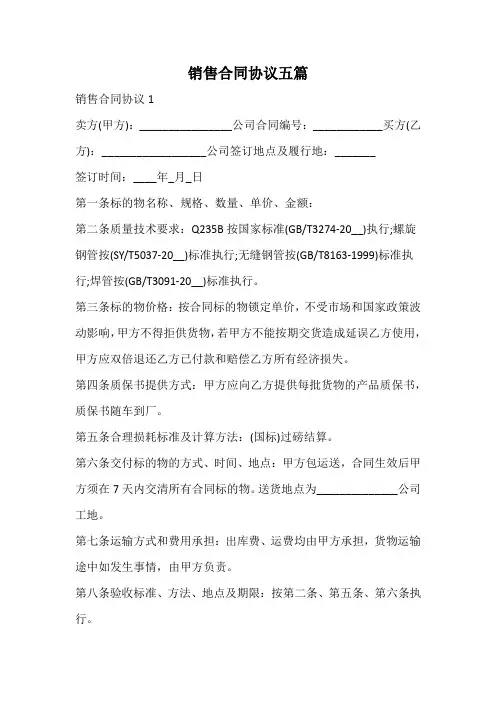 销售合同协议五篇

销售合同协议 1

卖方(甲方)：________________公司合同编号：____________买方(乙方)：__________________公司签订地点及履行地：_______

签订时间：____年_月_日

第一条标的物名称、规格、数量、单价、金额：

第二条质量技术要求：Q235B 按国家标准(GB/T3274-20__)执行;螺旋钢管按(SY/T5037-20__)标准执行;无缝钢管按(GB/T8163-1999)标准执行;焊管按(GB/T3091-20__)标准执行。

第三条标的物价格：按合同标的物锁定单价，不受市场和国家政策波动影响，甲方不得拒供货物，若甲方不能按期交货造成延误乙方使用，甲方应双倍退还乙方已付款和赔偿乙方所有经济损失。

第四条质保书提供方式：甲方应向乙方提供每批货物的产品质保书，质保书随车到厂。

第五条合理损耗标准及计算方法：(国标)过磅结算。

第六条交付标的物的方式、时间、地点：甲方包运送，合同生效后甲方须在 7 天内交清所有合同标的物。送货地点为______________公司工地。

第七条运输方式和费用承担：出库费、运费均由甲方承担，货物运输途中如发生事情，由甲方负责。

第八条验收标准、方法、地点及期限：按第二条、第五条、第六条执行。